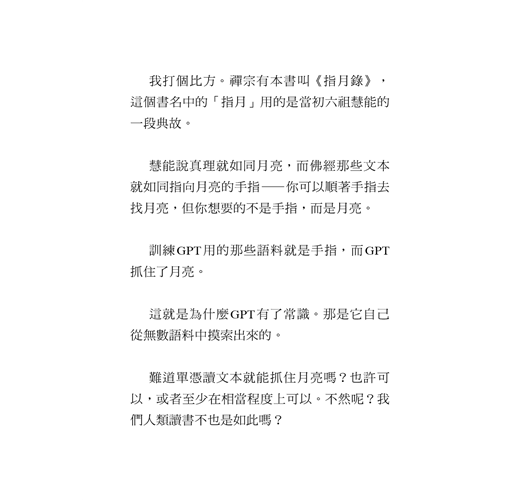 我打個比方。禪宗有本書叫《指月錄》，這個書名中的「指月」用的是當初六祖慧能的一段典故。

慧能說真理就如同月亮，而佛經那些文本就如同指向月亮的手指——你可以順著手指去找月亮，但你想要的不是手指，而是月亮。

訓練GPT用的那些語料就是手指，而GPT抓住了月亮。

這就是為什麼GPT有了常識。那是它自己從無數語料中摸索出來的。

難道單憑讀文本就能抓住月亮嗎？也許可以，或者至少在相當程度上可以。不然呢？我們人類讀書不也是如此嗎？